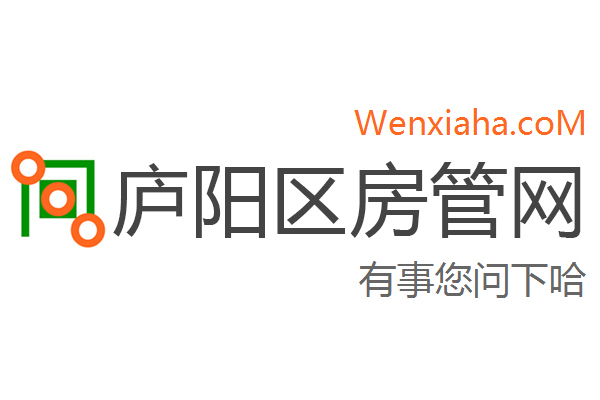 Wenxiaha.coM

庐阳区房管网

有事您问下哈